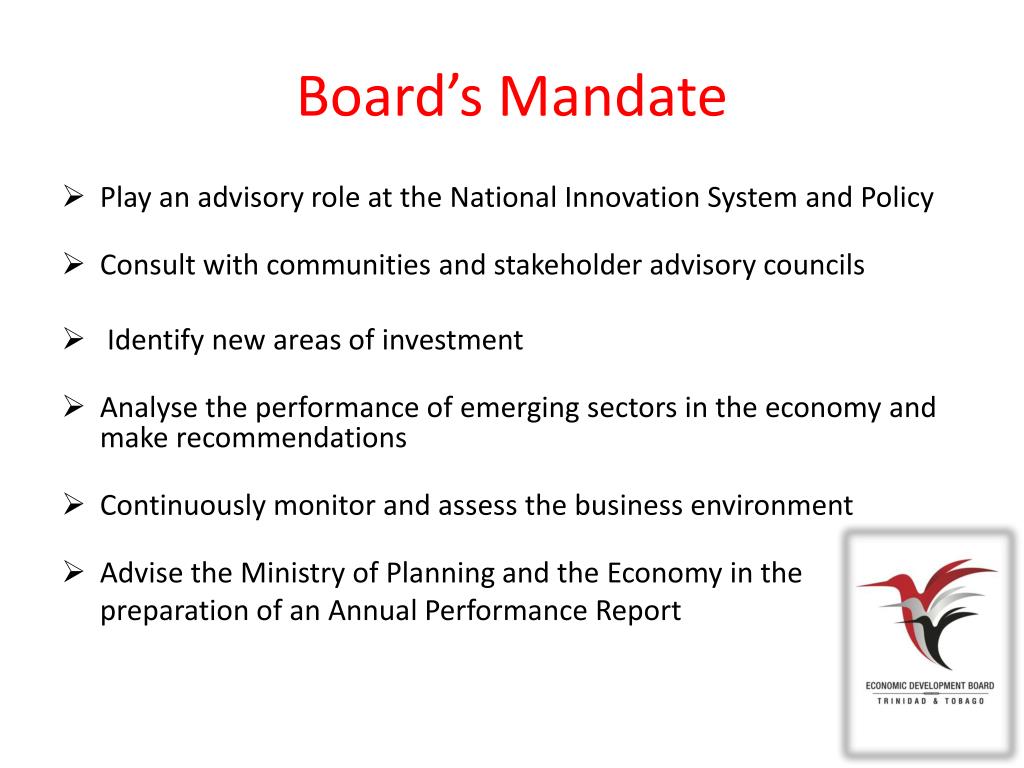 Board's Mandate

➢ Play an advisory role at the National Innovation System and Policy

➢ Consult with communities and stakeholder advisory councils

➢ Identify new areas of investment

➢ Analyse the performance of emerging sectors in the economy and make recommendations

➢ Continuously monitor and assess the business environment

➢ Advise the Ministry of Planning and the Economy in the preparation of an Annual Performance Report

ECONOMIC DEVELOPMENT BOARD
TRINIDAD & TOBAGO